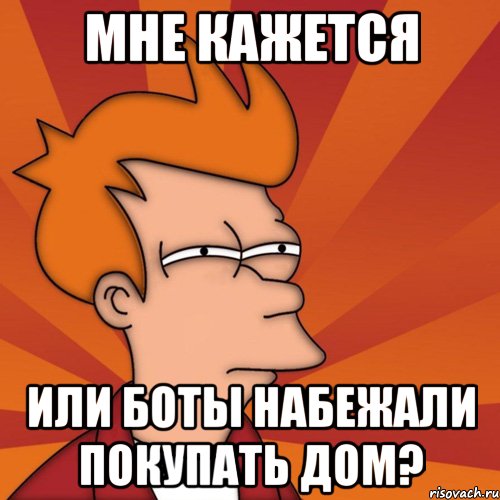 МНЕ КАЖЕТСЯ

ИЛИ БОТЫ НАБЕЖАЛИ ПОКУПАТЬ ДОМ?

risovach.ru